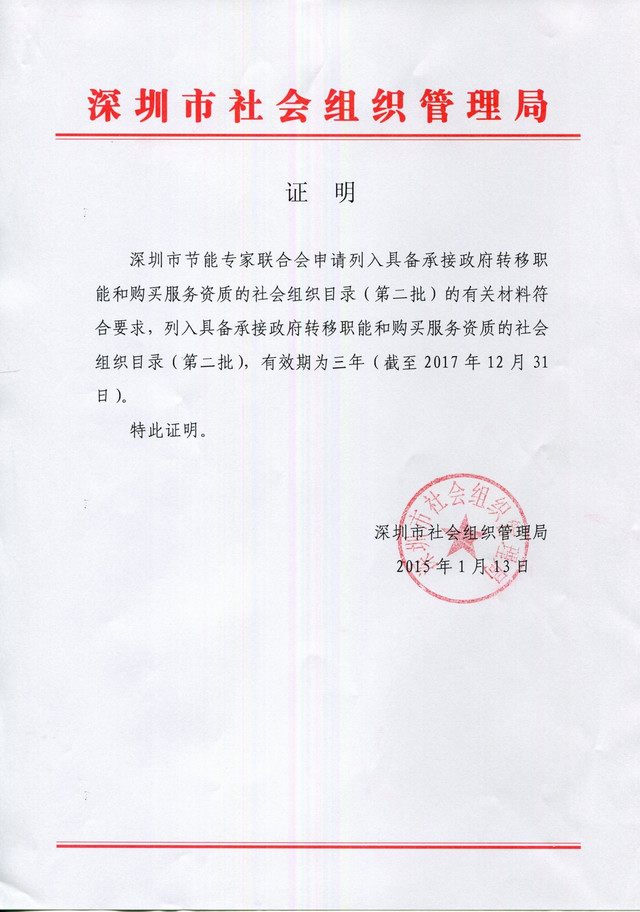 深圳市社会组织管理局

证 明

深圳市节能专家联合会申请列入具备承接政府转移职能和购买服务资质的社会组织目录（第二批）的有关材料符合要求，列入具备承接政府转移职能和购买服务资质的社会组织目录（第二批），有效期为三年（截至 2017 年 12 月 31 日）。

特此证明。

深圳市社会组织管理局
2015 年 1 月 13 日

深圳市社会组织管理局